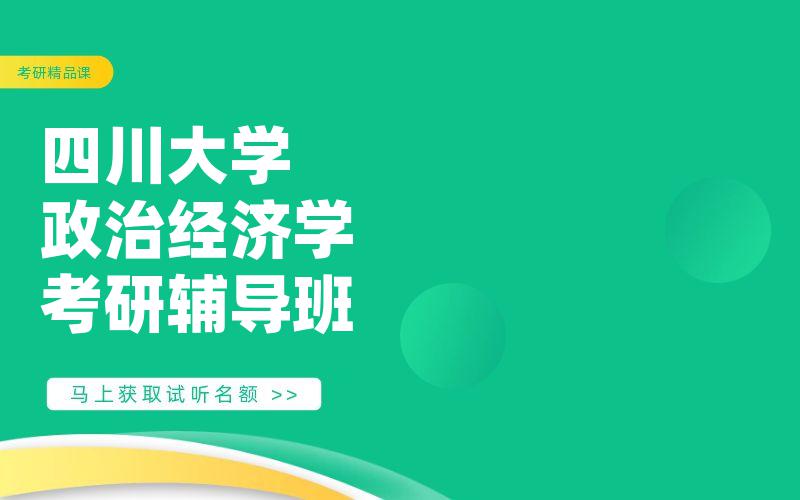 考研精品课

四川大学
政治经济学
考研辅导班

马上获取试听名额 >>